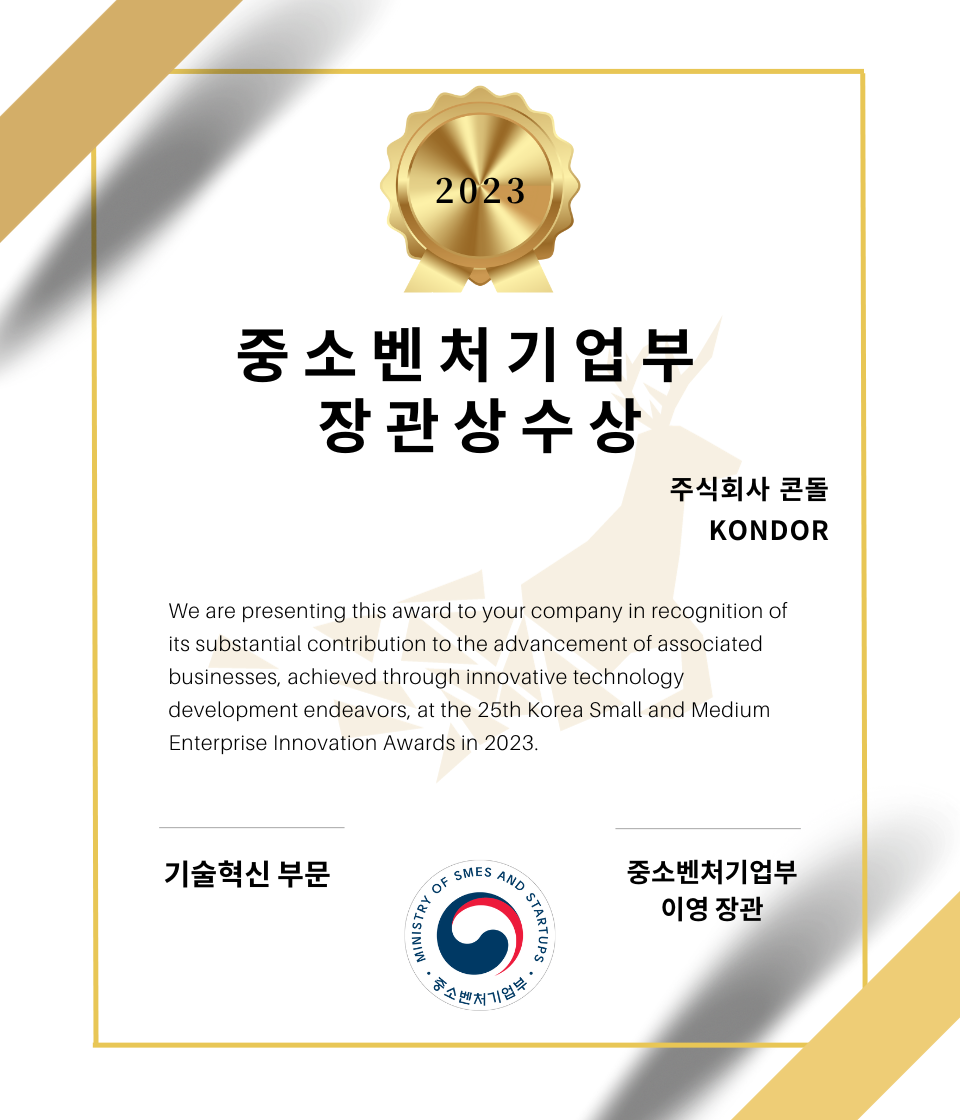 2023

중소벤처기업부
장관상수상

주식회사 콘돌
KONDOR

We are presenting this award to your company in recognition of its substantial contribution to the advancement of associated businesses, achieved through innovative technology development endeavors, at the 25th Korea Small and Medium Enterprise Innovation Awards in 2023.

기술혁신 부문

MINISTRY OF SMES AND STARTUPS
중소벤처기업부

중소벤처기업부
이영 장관